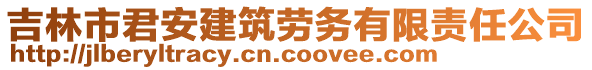 吉林市君安建筑劳务有限责任公司
http://jlberyltracy.cn.coovee.com